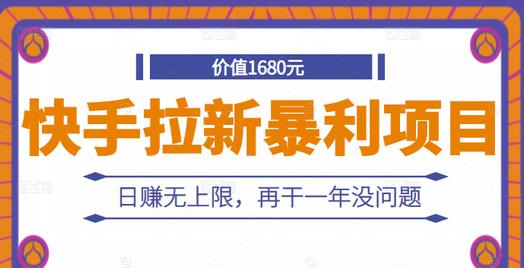 价值1680元

快手拉新暴利项目

日赚无上限，再干一年没问题